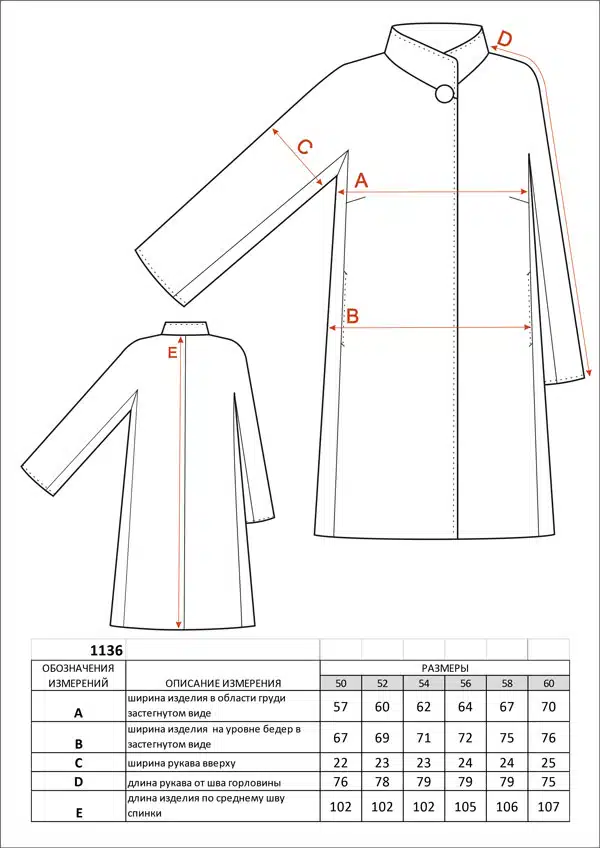 D

C

A

B

E

| 1136 | | | | | | | |
|---|---|---|---|---|---|---|---|
| ОБОЗНАЧЕНИЯ ИЗМЕРЕНИЙ | ОПИСАНИЕ ИЗМЕРЕНИЯ | РАЗМЕРЫ | | | | | |
| | | 50 | 52 | 54 | 56 | 58 | 60 |
| A | ширина изделия в области груди застегнутом виде | 57 | 60 | 62 | 64 | 67 | 70 |
| B | ширина изделия на уровне бедер в застегнутом виде | 67 | 69 | 71 | 72 | 75 | 76 |
| C | ширина рукава вверху | 22 | 23 | 23 | 24 | 24 | 25 |
| D | длина рукава от шва горловины | 76 | 78 | 79 | 79 | 79 | 75 |
| E | длина изделия по среднему шву спинки | 102 | 102 | 102 | 105 | 106 | 107 |